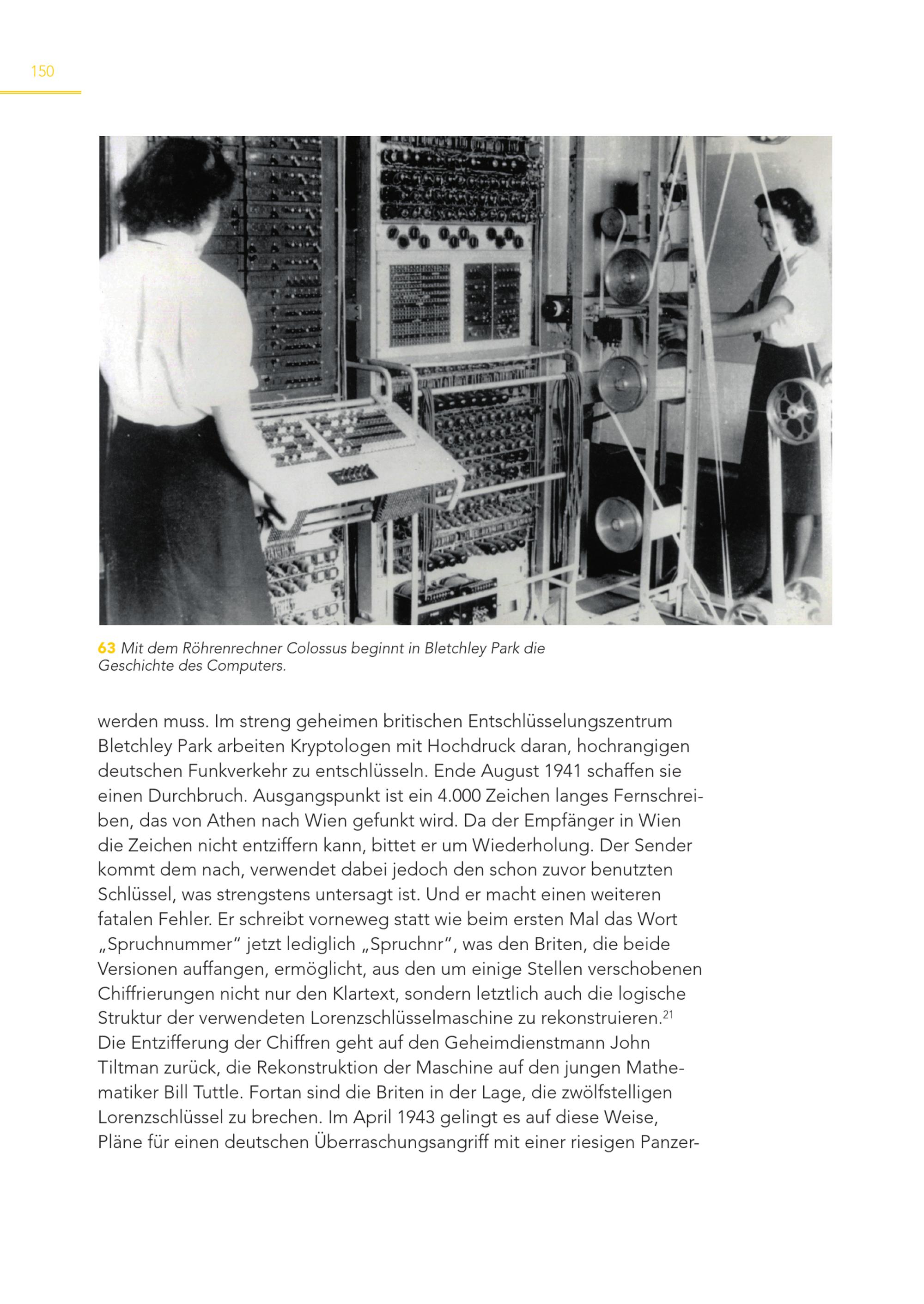 150

63 Mit dem Röhrenrechner Colossus beginnt in Bletchley Park die Geschichte des Computers.

werden muss. Im streng geheimen britischen Entschlüsselungszentrum Bletchley Park arbeiten Kryptologen mit Hochdruck daran, hochrangigen deutschen Funkverkehr zu entschlüsseln. Ende August 1941 schaffen sie einen Durchbruch. Ausgangspunkt ist ein 4.000 Zeichen langes Fernschreiben, das von Athen nach Wien gefunkt wird. Da der Empfänger in Wien die Zeichen nicht entziffern kann, bittet er um Wiederholung. Der Sender kommt dem nach, verwendet dabei jedoch den schon zuvor benutzten Schlüssel, was strengstens untersagt ist. Und er macht einen weiteren fatalen Fehler. Er schreibt vorneweg statt wie beim ersten Mal das Wort „Spruchnummer“ jetzt lediglich „Spruchnr“, was den Briten, die beide Versionen auffangen, ermöglicht, aus den um einige Stellen verschobenen Chiffrierungen nicht nur den Klartext, sondern letztlich auch die logische Struktur der verwendeten Lorenzschlüsselmaschine zu rekonstruieren.$^{21}$ Die Entzifferung der Chiffren geht auf den Geheimdienstmann John Tiltman zurück, die Rekonstruktion der Maschine auf den jungen Mathematiker Bill Tuttle. Fortan sind die Briten in der Lage, die zwölfstelligen Lorenzschlüssel zu brechen. Im April 1943 gelingt es auf diese Weise, Pläne für einen deutschen Überraschungsangriff mit einer riesigen Panzer-